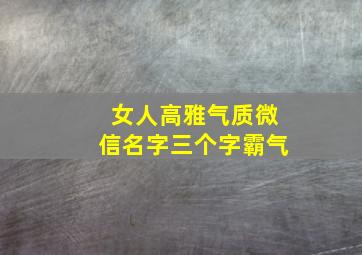 女人高雅气质微信名字三个字霸气